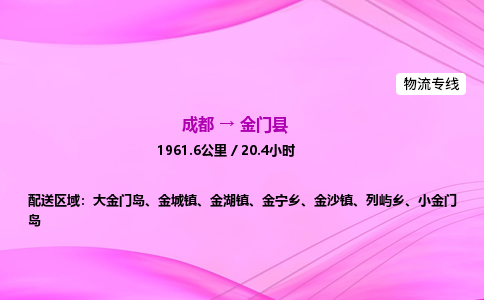 物流专线

成都 → 金门县

1961.6公里 / 20.4小时

配送区域：大金门岛、金城镇、金湖镇、金宁乡、金沙镇、列屿乡、小金门岛